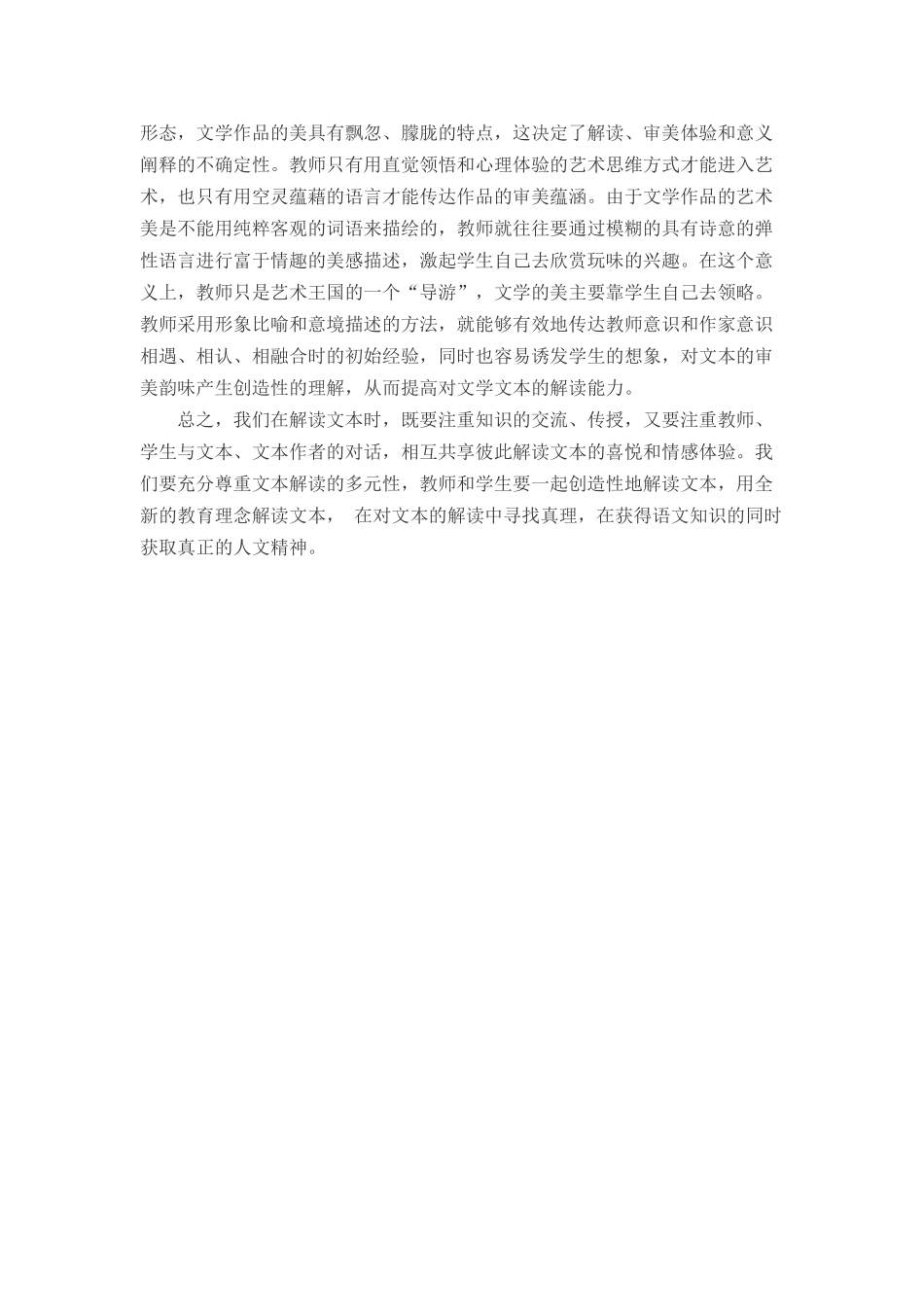 形态，文学作品的美具有飘忽、朦胧的特点，这决定了解读、审美体验和意义阐释的不确定性。教师只有用直觉领悟和心理体验的艺术思维方式才能进入艺术，也只有用空灵蕴藉的语言才能传达作品的审美蕴涵。由于文学作品的艺术美是不能用纯粹客观的词语来描绘的，教师就往往要通过模糊的具有诗意的弹性语言进行富于情趣的美感描述，激起学生自己去欣赏玩味的兴趣。在这个意义上，教师只是艺术王国的一个“导游”，文学的美主要靠学生自己去领略。教师采用形象比喻和意境描述的方法，就能够有效地传达教师意识和作家意识相遇、相认、相融合时的初始经验，同时也容易诱发学生的想象，对文本的审美韵味产生创造性的理解，从而提高对文学文本的解读能力。

总之，我们在解读文本时，既要注重知识的交流、传授，又要注重教师、学生与文本、文本作者的对话，相互共享彼此解读文本的喜悦和情感体验。我们要充分尊重文本解读的多元性，教师和学生要一起创造性地解读文本，用全新的教育理念解读文本， 在对文本的解读中寻找真理，在获得语文知识的同时获取真正的人文精神。